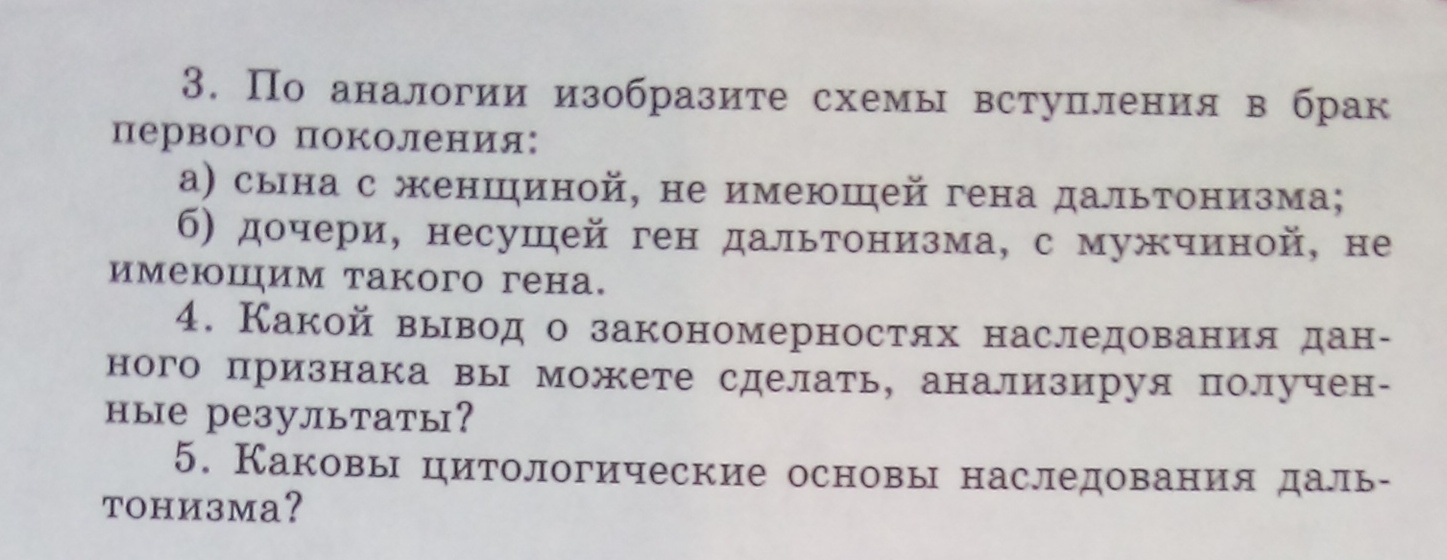 3. По аналогии изобразите схемы вступления в брак первого поколения:

а) сына с женщиной, не имеющей гена дальтонизма;

б) дочери, несущей ген дальтонизма, с мужчиной, не имеющим такого гена.

4. Какой вывод о закономерностях наследования данного признака вы можете сделать, анализируя полученные результаты?

5. Каковы цитологические основы наследования дальтонизма?